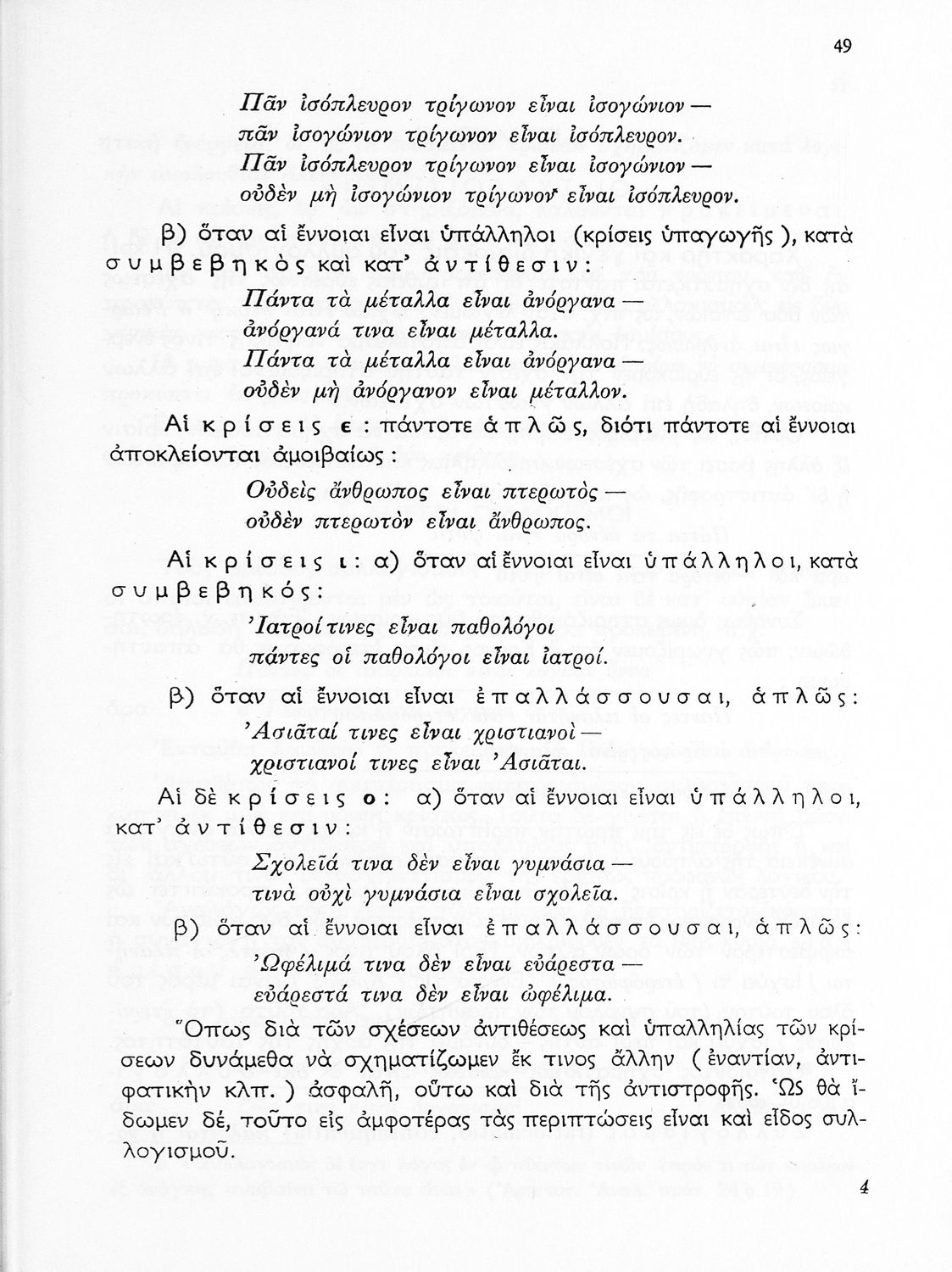 49

Πᾶν ἰσόπλευρον τρίγωνον εἶναι ἰσογώνιον —
πᾶν ἰσογώνιον τρίγωνον εἶναι ἰσόπλευρον.
Πᾶν ἰσόπλευρον τρίγωνον εἶναι ἰσογώνιον —
οὐδὲν μὴ ἰσογώνιον τρίγωνον εἶναι ἰσόπλευρον.

β) ὅταν αἱ ἔννοιαι εἶναι ὑπάλληλοι (κρίσεις ὑπαγωγῆς), κατὰ συμβεβηκὸς καὶ κατ' ἀντίθεσιν:

Πάντα τὰ μέταλλα εἶναι ἀνόργανα —
ἀνόργανά τινα εἶναι μέταλλα.
Πάντα τὰ μέταλλα εἶναι ἀνόργανα —
οὐδὲν μὴ ἀνόργανον εἶναι μέταλλον.

Αἱ κρίσεις ε: πάντοτε ἁπλῶς, διότι πάντοτε αἱ ἔννοιαι ἀποκλείονται ἀμοιβαίως:

Οὐδεὶς ἄνθρωπος εἶναι πτερωτὸς —
οὐδὲν πτερωτὸν εἶναι ἄνθρωπος.

Αἱ κρίσεις ι: α) ὅταν αἱ ἔννοιαι εἶναι ὑπάλληλοι, κατὰ συμβεβηκός:

Ἰατροί τινες εἶναι παθολόγοι
πάντες οἱ παθολόγοι εἶναι ἰατροί.

β) ὅταν αἱ ἔννοιαι εἶναι ἐπαλλάσσουσαι, ἁπλῶς:

Ἀσιᾶταί τινες εἶναι χριστιανοὶ —
χριστιανοί τινες εἶναι Ἀσιᾶται.

Αἱ δὲ κρίσεις ο: α) ὅταν αἱ ἔννοιαι εἶναι ὑπάλληλοι, κατ' ἀντίθεσιν:

Σχολεῖά τινα δὲν εἶναι γυμνάσια —
τινὰ οὐχὶ γυμνάσια εἶναι σχολεῖα.

β) ὅταν αἱ ἔννοιαι εἶναι ἐπαλλάσσουσαι, ἁπλῶς:

Ὠφέλιμά τινα δὲν εἶναι εὐάρεστα —
εὐάρεστά τινα δὲν εἶναι ὠφέλιμα.

Ὅπως διὰ τῶν σχέσεων ἀντιθέσεως καὶ ὑπαλληλίας τῶν κρίσεων δυνάμεθα νὰ σχηματίζωμεν ἔκ τινος ἄλλην (ἐναντίαν, ἀντιφατικὴν κλπ.) ἀσφαλῆ, οὕτω καὶ διὰ τῆς ἀντιστροφῆς. Ὡς θὰ ἴδωμεν δέ, τοῦτο εἰς ἀμφοτέρας τὰς περιπτώσεις εἶναι καὶ εἶδος συλλογισμοῦ.

4